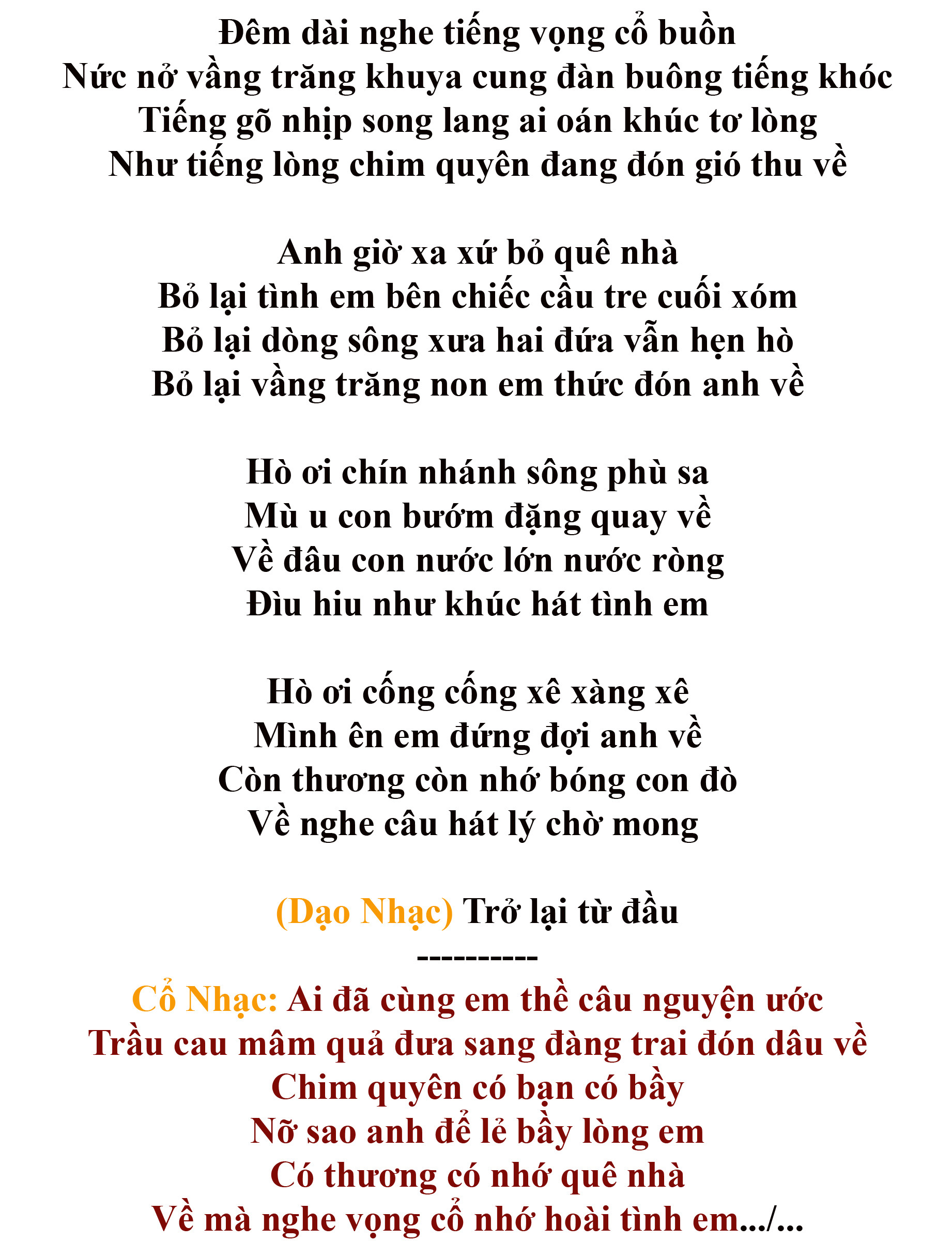 Đêm dài nghe tiếng vọng cổ buồn
Nức nở vầng trăng khuya cung đàn buông tiếng khóc
Tiếng gõ nhịp song lang ai oán khúc tơ lòng
Như tiếng lòng chim quyên đang đón gió thu về

Anh giờ xa xứ bỏ quê nhà
Bỏ lại tình em bên chiếc cầu tre cuối xóm
Bỏ lại dòng sông xưa hai đứa vẫn hẹn hò
Bỏ lại vầng trăng non em thức đón anh về

Hò ơi chín nhánh sông phù sa
Mù u con bướm đặng quay về
Về đâu con nước lớn nước ròng
Đìu hiu như khúc hát tình em

Hò ơi cống cống xê xàng xê
Mình ên em đứng đợi anh về
Còn thương còn nhớ bóng con đò
Về nghe câu hát lý chờ mong

(Dạo Nhạc) Trở lại từ đầu
----------
Cổ Nhạc: Ai đã cùng em thề câu nguyện ước
Trầu cau mâm quả đưa sang đàng trai đón dâu về
Chim quyên có bạn có bầy
Nỡ sao anh để lẻ bầy lòng em
Có thương có nhớ quê nhà
Về mà nghe vọng cổ nhớ hoài tình em.../...